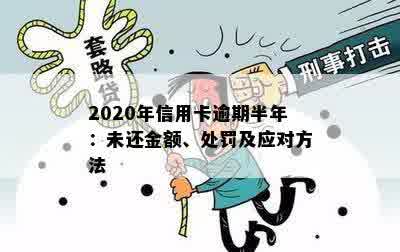 套路贷

刑事打击

2020年信用卡逾期半年：未还金额、处罚及应对方法